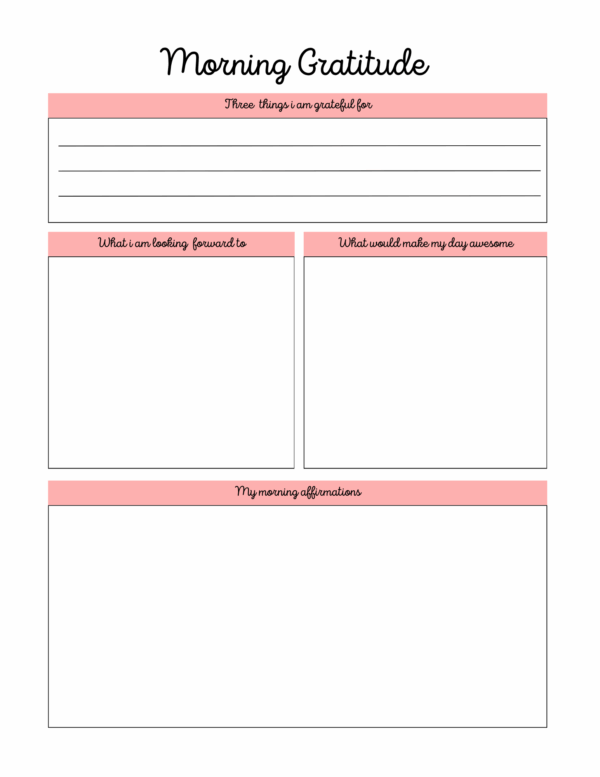 Morning Gratitude

Three things i am grateful for

What i am looking forward to

What would make my day awesome

My morning affirmations